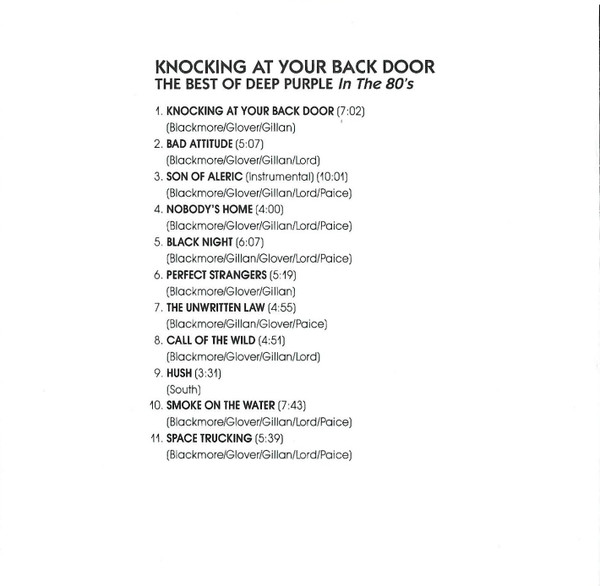 KNOCKING AT YOUR BACK DOOR
THE BEST OF DEEP PURPLE In The 80's

1. KNOCKING AT YOUR BACK DOOR (7:02)
(Blackmore/Glover/Gillan)
2. BAD ATTITUDE (5:07)
(Blackmore/Glover/Gillan/Lord)
3. SON OF ALERIC (Instrumental) (10:01)
(Blackmore/Glover/Gillan/Lord/Paice)
4. NOBODY'S HOME (4:00)
(Blackmore/Glover/Gillan/Lord/Paice)
5. BLACK NIGHT (6:07)
(Blackmore/Gillan/Glover/Lord/Paice)
6. PERFECT STRANGERS (5:19)
(Blackmore/Glover/Gillan)
7. THE UNWRITTEN LAW (4:55)
(Blackmore/Gillan/Glover/Paice)
8. CALL OF THE WILD (4:51)
(Blackmore/Glover/Gillan/Lord)
9. HUSH (3:31)
(South)
10. SMOKE ON THE WATER (7:43)
(Blackmore/Glover/Gillan/Lord/Paice)
11. SPACE TRUCKING (5:39)
(Blackmore/Glover/Gillan/Lord/Paice)